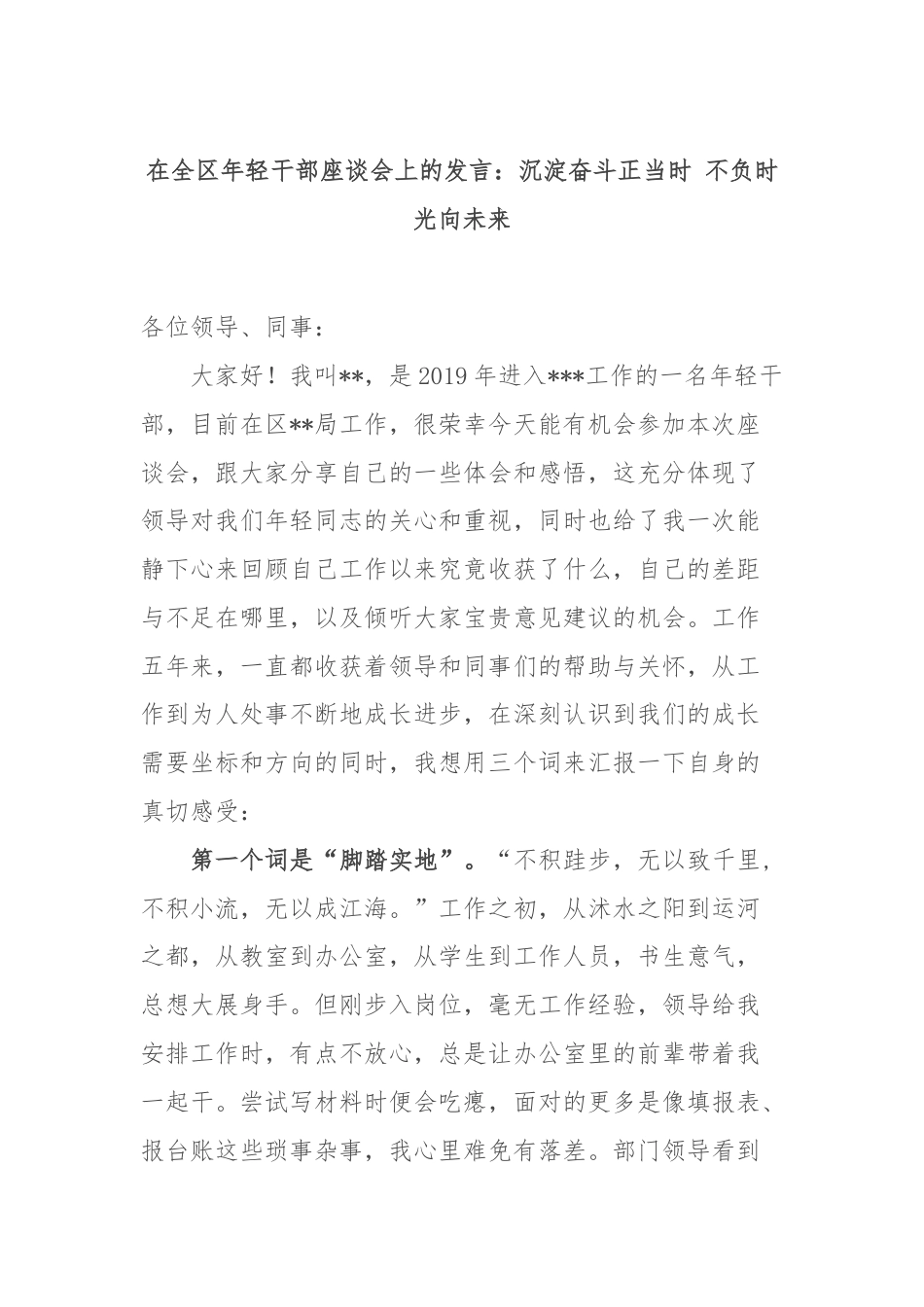 在全区年轻干部座谈会上的发言：沉淀奋斗正当时 不负时光向未来

各位领导、同事：

大家好！我叫**，是2019年进入***工作的一名年轻干部，目前在区**局工作，很荣幸今天能有机会参加本次座谈会，跟大家分享自己的一些体会和感悟，这充分体现了领导对我们年轻同志的关心和重视，同时也给了我一次能静下心来回顾自己工作以来究竟收获了什么，自己的差距与不足在哪里，以及倾听大家宝贵意见建议的机会。工作五年来，一直都收获着领导和同事们的帮助与关怀，从工作到为人处事不断地成长进步，在深刻认识到我们的成长需要坐标和方向的同时，我想用三个词来汇报一下自身的真切感受：

第一个词是“脚踏实地”。“不积跬步，无以致千里，不积小流，无以成江海。”工作之初，从沭水之阳到运河之都，从教室到办公室，从学生到工作人员，书生意气，总想大展身手。但刚步入岗位，毫无工作经验，领导给我安排工作时，有点不放心，总是让办公室里的前辈带着我一起干。尝试写材料时便会吃瘪，面对的更多是像填报表、报台账这些琐事杂事，我心里难免有落差。部门领导看到